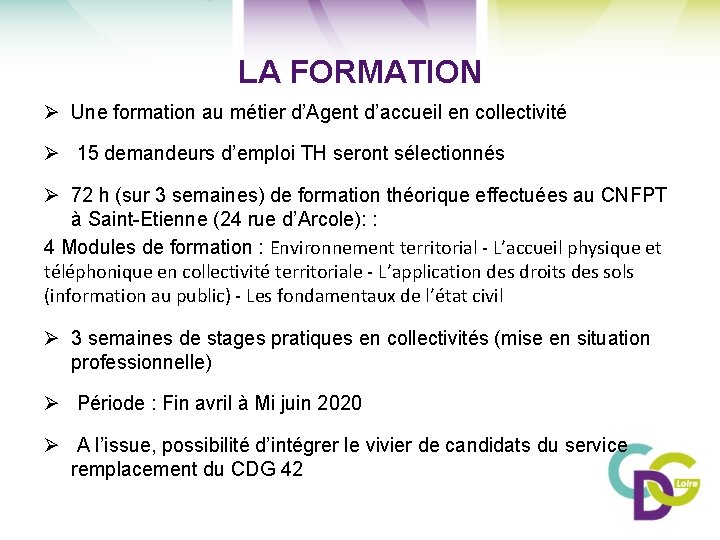 LA FORMATION

➢ Une formation au métier d'Agent d'accueil en collectivité

➢ 15 demandeurs d'emploi TH seront sélectionnés

➢ 72 h (sur 3 semaines) de formation théorique effectuées au CNFPT à Saint-Etienne (24 rue d'Arcole): :

4 Modules de formation : Environnement territorial - L'accueil physique et téléphonique en collectivité territoriale - L'application des droits des sols (information au public) - Les fondamentaux de l'état civil

➢ 3 semaines de stages pratiques en collectivités (mise en situation professionnelle)

➢ Période : Fin avril à Mi juin 2020

➢ A l'issue, possibilité d'intégrer le vivier de candidats du service remplacement du CDG 42

CDG Loire